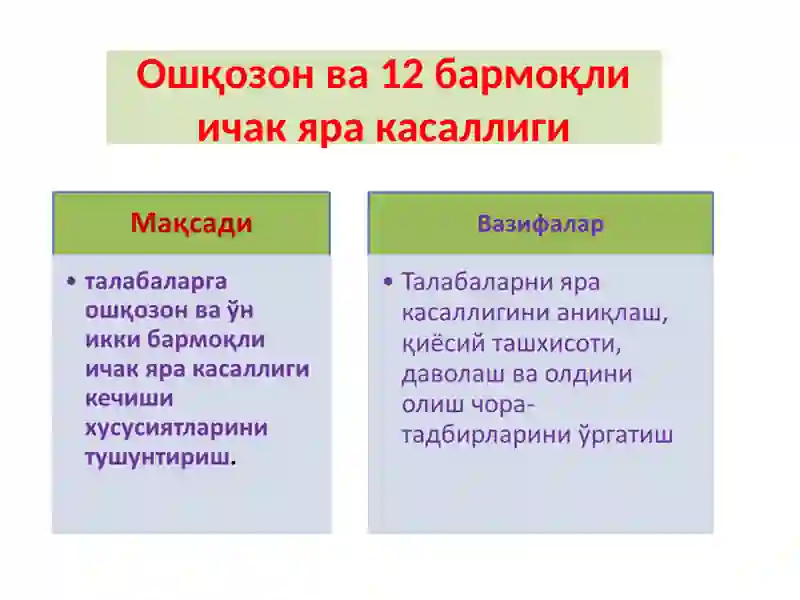 Ошқозон ва 12 бармоқли ичак яра касаллиги

Мақсади

• талабаларга ошқозон ва ўн икки бармоқли ичак яра касаллиги кечиши хусусиятларини тушунтириш.

Вазифалар

• Талабаларни яра касаллигини аниқлаш, қиёсий ташхисоти, даволаш ва олдини олиш чора-тадбирларини ўргатиш